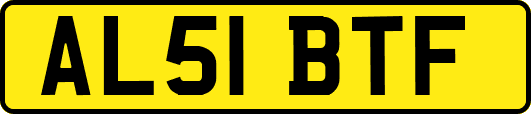 AL51 BTF